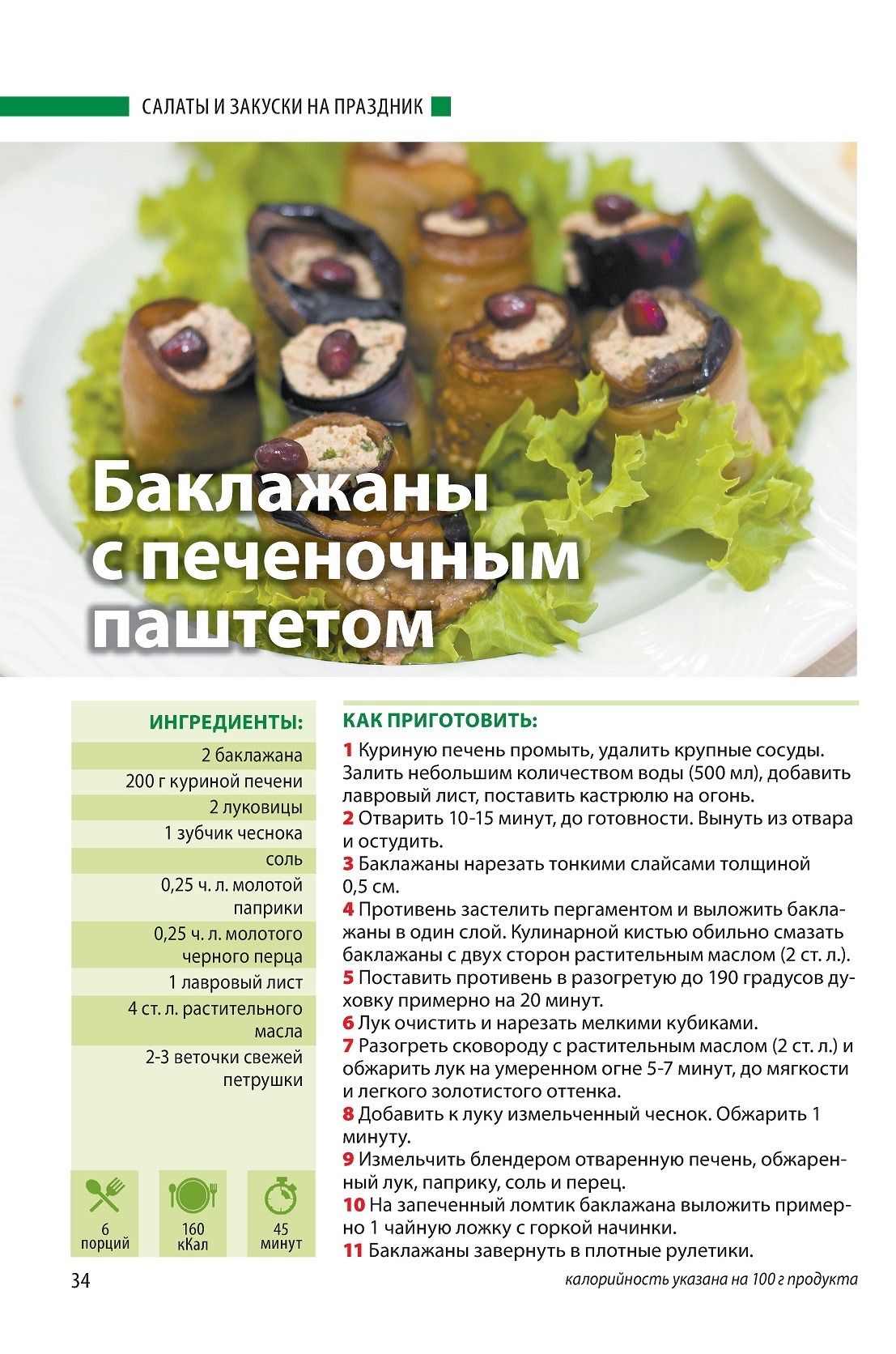 САЛАТЫ И ЗАКУСКИ НА ПРАЗДНИК

Баклажаны с печеночным паштетом

ИНГРЕДИЕНТЫ:

2 баклажана
200 г куриной печени
2 луковицы
1 зубчик чеснока
соль
0,25 ч. л. молотой паприки
0,25 ч. л. молотого черного перца
1 лавровый лист
4 ст. л. растительного масла
2-3 веточки свежей петрушки

6 порций
160 кКал
45 минут

КАК ПРИГОТОВИТЬ:

1 Куриную печень промыть, удалить крупные сосуды. Залить небольшим количеством воды (500 мл), добавить лавровый лист, поставить кастрюлю на огонь.
2 Отварить 10-15 минут, до готовности. Вынуть из отвара и остудить.
3 Баклажаны нарезать тонкими слайсами толщиной 0,5 см.
4 Противень застелить пергаментом и выложить баклажаны в один слой. Кулинарной кистью обильно смазать баклажаны с двух сторон растительным маслом (2 ст. л.).
5 Поставить противень в разогретую до 190 градусов духовку примерно на 20 минут.
6 Лук очистить и нарезать мелкими кубиками.
7 Разогреть сковороду с растительным маслом (2 ст. л.) и обжарить лук на умеренном огне 5-7 минут, до мягкости и легкого золотистого оттенка.
8 Добавить к луку измельченный чеснок. Обжарить 1 минуту.
9 Измельчить блендером отваренную печень, обжаренный лук, паприку, соль и перец.
10 На запеченный ломтик баклажана выложить примерно 1 чайную ложку с горкой начинки.
11 Баклажаны завернуть в плотные рулетики.

34

калорийность указана на 100 г продукта